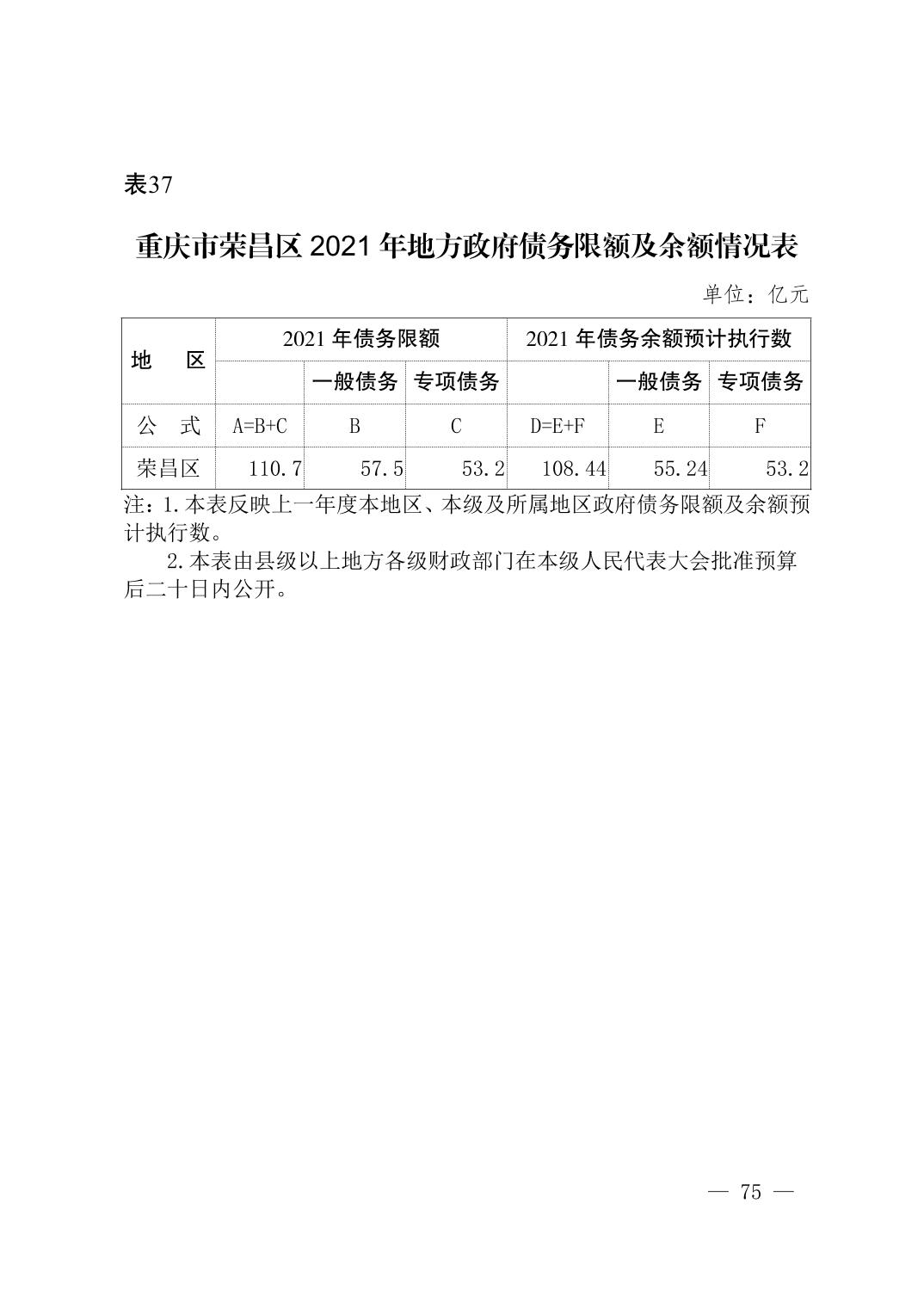 表37

重庆市荣昌区 2021 年地方政府债务限额及余额情况表

单位：亿元

| 地　　区 | 2021 年债务限额 | | | 2021 年债务余额预计执行数 | | |
|---|---|---|---|---|---|---|
| | | 一般债务 | 专项债务 | | 一般债务 | 专项债务 |
| 公　式 | A=B+C | B | C | D=E+F | E | F |
| 荣昌区 | 110.7 | 57.5 | 53.2 | 108.44 | 55.24 | 53.2 |

注：1.本表反映上一年度本地区、本级及所属地区政府债务限额及余额预计执行数。

2.本表由县级以上地方各级财政部门在本级人民代表大会批准预算后二十日内公开。

— 75 —